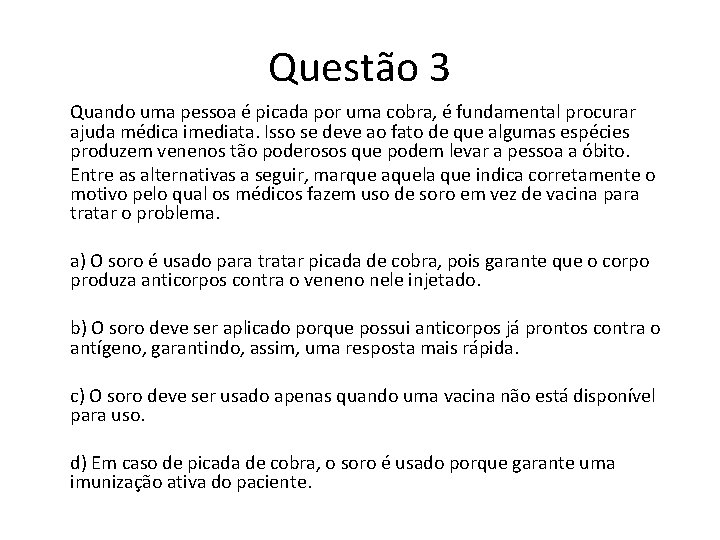 Questão 3

Quando uma pessoa é picada por uma cobra, é fundamental procurar ajuda médica imediata. Isso se deve ao fato de que algumas espécies produzem venenos tão poderosos que podem levar a pessoa a óbito.

Entre as alternativas a seguir, marque aquela que indica corretamente o motivo pelo qual os médicos fazem uso de soro em vez de vacina para tratar o problema.

a) O soro é usado para tratar picada de cobra, pois garante que o corpo produza anticorpos contra o veneno nele injetado.

b) O soro deve ser aplicado porque possui anticorpos já prontos contra o antígeno, garantindo, assim, uma resposta mais rápida.

c) O soro deve ser usado apenas quando uma vacina não está disponível para uso.

d) Em caso de picada de cobra, o soro é usado porque garante uma imunização ativa do paciente.